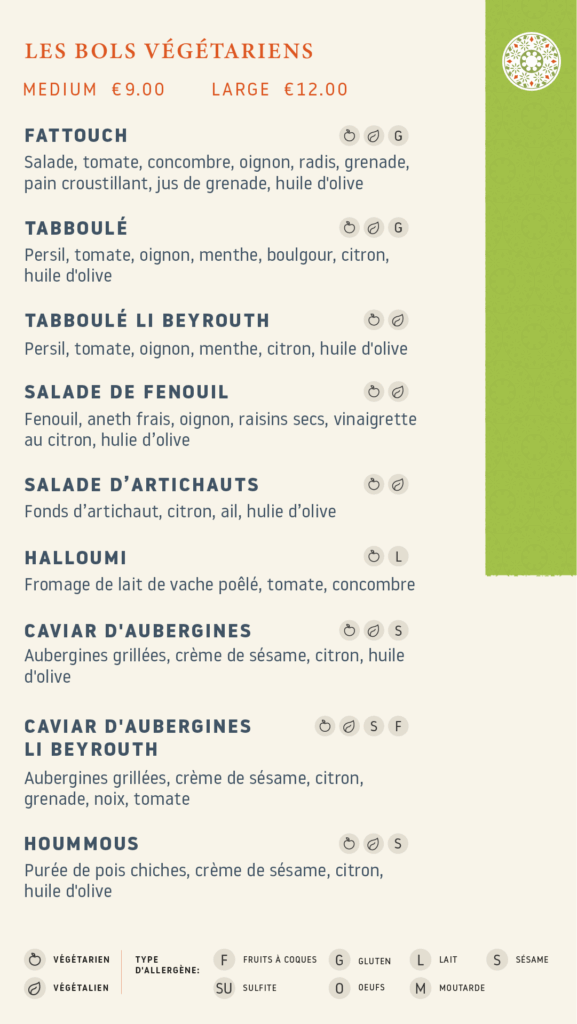 LES BOLS VÉGÉTARIENS

MEDIUM €9.00 LARGE €12.00

FATTOUCH G

Salade, tomate, concombre, oignon, radis, grenade, pain croustillant, jus de grenade, huile d'olive

TABBOULÉ G

Persil, tomate, oignon, menthe, boulgour, citron, huile d'olive

TABBOULÉ LI BEYROUTH

Persil, tomate, oignon, menthe, citron, huile d'olive

SALADE DE FENOUIL

Fenouil, aneth frais, oignon, raisins secs, vinaigrette au citron, hulie d'olive

SALADE D'ARTICHAUTS

Fonds d'artichaut, citron, ail, hulie d'olive

HALLOUMI L

Fromage de lait de vache poêlé, tomate, concombre

CAVIAR D'AUBERGINES S

Aubergines grillées, crème de sésame, citron, huile d'olive

CAVIAR D'AUBERGINES LI BEYROUTH S F

Aubergines grillées, crème de sésame, citron, grenade, noix, tomate

HOUMMOUS S

Purée de pois chiches, crème de sésame, citron, huile d'olive

VÉGÉTARIEN
VÉGÉTALIEN

TYPE D'ALLERGÈNE:
F FRUITS À COQUES
SU SULFITE
G GLUTEN
O OEUFS
L LAIT
M MOUTARDE
S SÉSAME